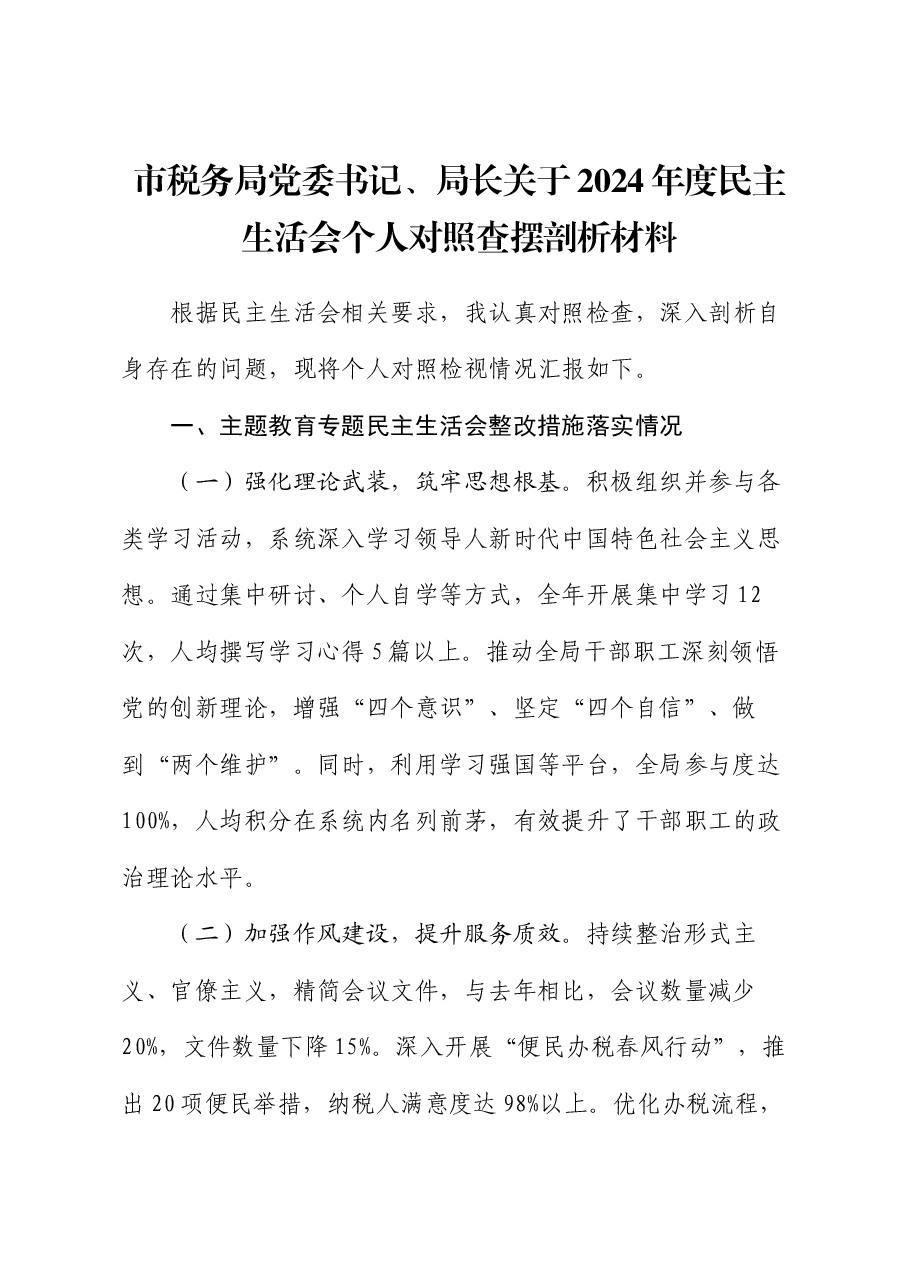 市税务局党委书记、局长关于2024年度民主生活会个人对照查摆剖析材料

根据民主生活会相关要求，我认真对照检查，深入剖析自身存在的问题，现将个人对照检视情况汇报如下。

一、主题教育专题民主生活会整改措施落实情况

（一）强化理论武装，筑牢思想根基。积极组织并参与各类学习活动，系统深入学习领导人新时代中国特色社会主义思想。通过集中研讨、个人自学等方式，全年开展集中学习12次，人均撰写学习心得5篇以上。推动全局干部职工深刻领悟党的创新理论，增强“四个意识”、坚定“四个自信”、做到“两个维护”。同时，利用学习强国等平台，全局参与度达100%，人均积分在系统内名列前茅，有效提升了干部职工的政治理论水平。

（二）加强作风建设，提升服务质效。持续整治形式主义、官僚主义，精简会议文件，与去年相比，会议数量减少20%，文件数量下降15%。深入开展“便民办税春风行动”，推出20项便民举措，纳税人满意度达98%以上。优化办税流程，